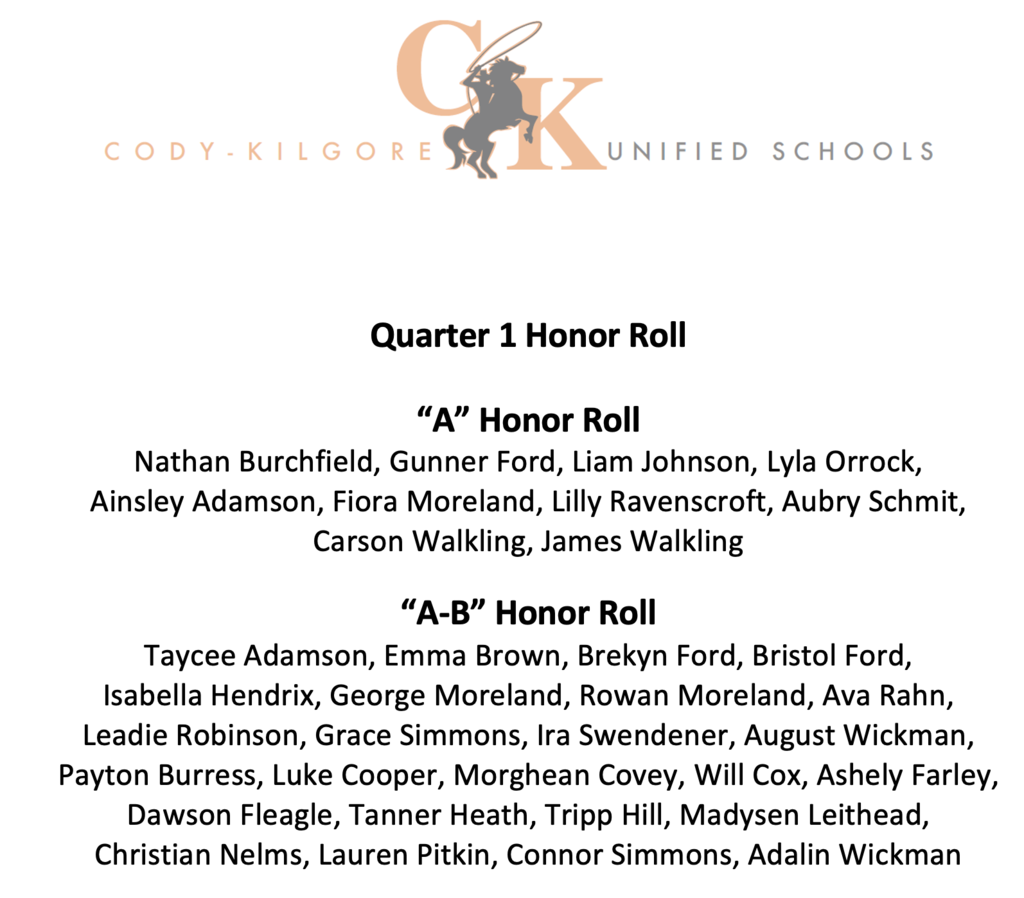 CK
CODY-KILGORE UNIFIED SCHOOLS

Quarter 1 Honor Roll

"A" Honor Roll

Nathan Burchfield, Gunner Ford, Liam Johnson, Lyla Orrock, Ainsley Adamson, Fiora Moreland, Lilly Ravenscroft, Aubry Schmit, Carson Walkling, James Walkling

"A-B" Honor Roll

Taycee Adamson, Emma Brown, Brekyn Ford, Bristol Ford, Isabella Hendrix, George Moreland, Rowan Moreland, Ava Rahn, Leadie Robinson, Grace Simmons, Ira Swendener, August Wickman, Payton Burress, Luke Cooper, Morghean Covey, Will Cox, Ashely Farley, Dawson Fleagle, Tanner Heath, Tripp Hill, Madysen Leithead, Christian Nelms, Lauren Pitkin, Connor Simmons, Adalin Wickman